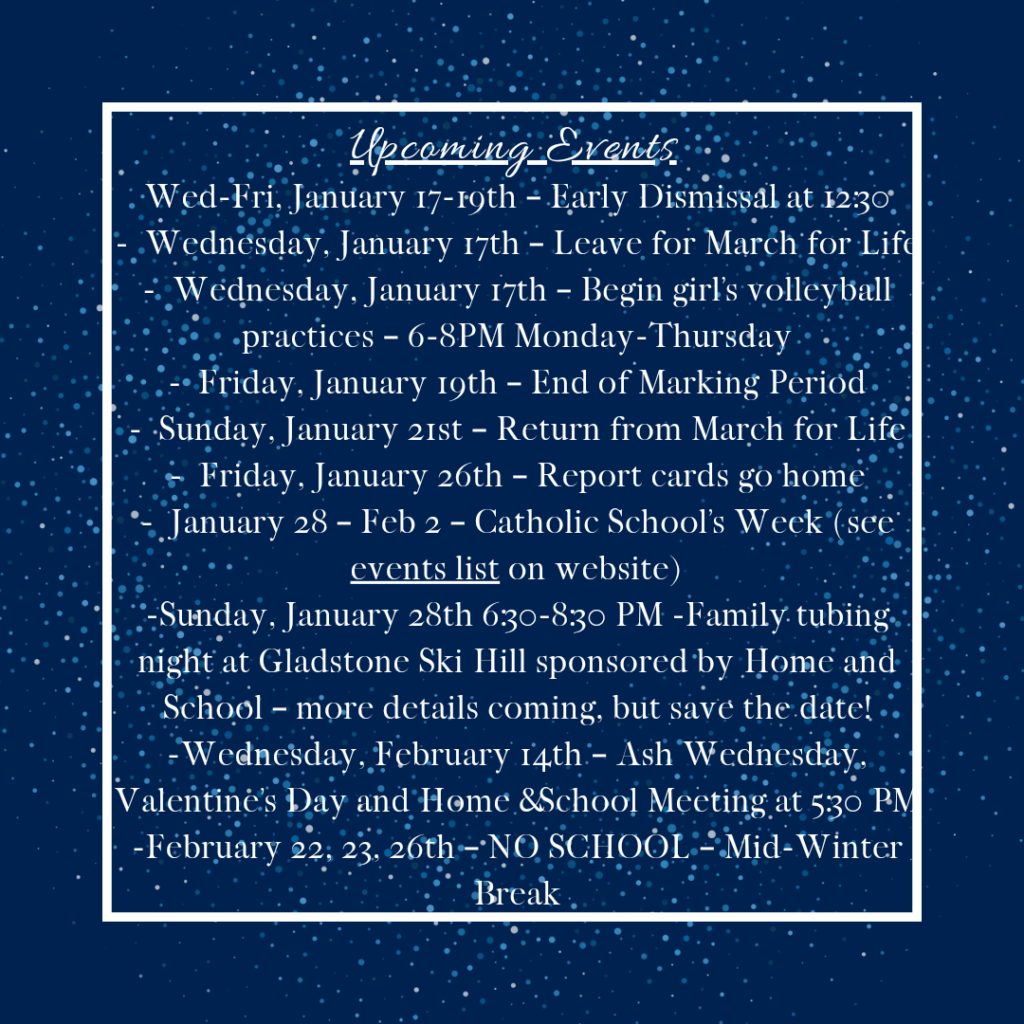 Upcoming Events

Wed-Fri, January 17-19th – Early Dismissal at 12:30

- Wednesday, January 17th – Leave for March for Life

- Wednesday, January 17th – Begin girl's volleyball practices – 6-8PM Monday-Thursday

- Friday, January 19th – End of Marking Period

- Sunday, January 21st – Return from March for Life

- Friday, January 26th – Report cards go home

- January 28 – Feb 2 – Catholic School's Week (see events list on website)

-Sunday, January 28th 6:30-8:30 PM -Family tubing night at Gladstone Ski Hill sponsored by Home and School – more details coming, but save the date!

-Wednesday, February 14th – Ash Wednesday, Valentine's Day and Home &School Meeting at 5:30 PM

-February 22, 23, 26th – NO SCHOOL – Mid-Winter Break